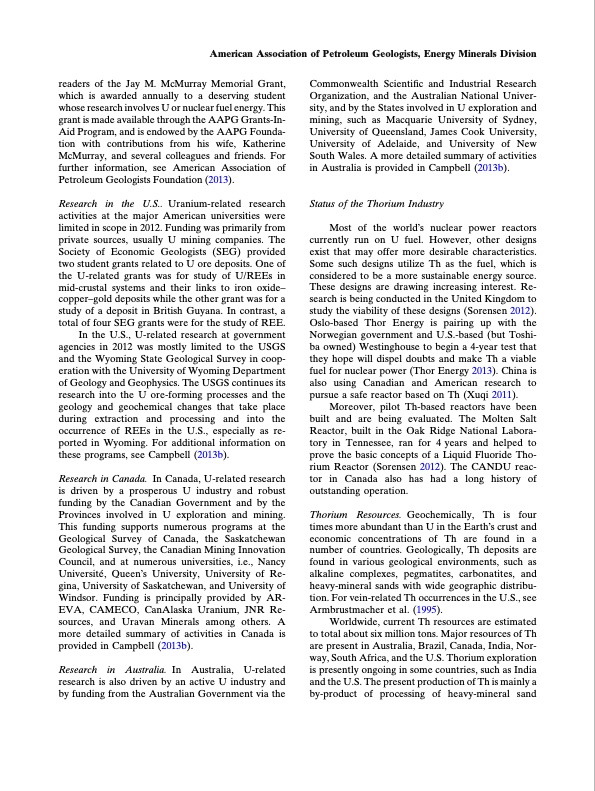 American Association of Petroleum Geologists, Energy Minerals Division

readers of the Jay M. McMurray Memorial Grant, which is awarded annually to a deserving student whose research involves U or nuclear fuel energy. This grant is made available through the AAPG Grants-In-Aid Program, and is endowed by the AAPG Foundation with contributions from his wife, Katherine McMurray, and several colleagues and friends. For further information, see American Association of Petroleum Geologists Foundation (2013).

Research in the U.S.. Uranium-related research activities at the major American universities were limited in scope in 2012. Funding was primarily from private sources, usually U mining companies. The Society of Economic Geologists (SEG) provided two student grants related to U ore deposits. One of the U-related grants was for study of U/REEs in mid-crustal systems and their links to iron oxide–copper–gold deposits while the other grant was for a study of a deposit in British Guyana. In contrast, a total of four SEG grants were for the study of REE.

In the U.S., U-related research at government agencies in 2012 was mostly limited to the USGS and the Wyoming State Geological Survey in cooperation with the University of Wyoming Department of Geology and Geophysics. The USGS continues its research into the U ore-forming processes and the geology and geochemical changes that take place during extraction and processing and into the occurrence of REEs in the U.S., especially as reported in Wyoming. For additional information on these programs, see Campbell (2013b).

Research in Canada. In Canada, U-related research is driven by a prosperous U industry and robust funding by the Canadian Government and by the Provinces involved in U exploration and mining. This funding supports numerous programs at the Geological Survey of Canada, the Saskatchewan Geological Survey, the Canadian Mining Innovation Council, and at numerous universities, i.e., Nancy Université, Queen's University, University of Regina, University of Saskatchewan, and University of Windsor. Funding is principally provided by AREVA, CAMECO, CanAlaska Uranium, JNR Resources, and Uravan Minerals among others. A more detailed summary of activities in Canada is provided in Campbell (2013b).

Research in Australia. In Australia, U-related research is also driven by an active U industry and by funding from the Australian Government via the Commonwealth Scientific and Industrial Research Organization, and the Australian National University, and by the States involved in U exploration and mining, such as Macquarie University of Sydney, University of Queensland, James Cook University, University of Adelaide, and University of New South Wales. A more detailed summary of activities in Australia is provided in Campbell (2013b).

Status of the Thorium Industry

Most of the world's nuclear power reactors currently run on U fuel. However, other designs exist that may offer more desirable characteristics. Some such designs utilize Th as the fuel, which is considered to be a more sustainable energy source. These designs are drawing increasing interest. Research is being conducted in the United Kingdom to study the viability of these designs (Sorensen 2012). Oslo-based Thor Energy is pairing up with the Norwegian government and U.S.-based (but Toshiba owned) Westinghouse to begin a 4-year test that they hope will dispel doubts and make Th a viable fuel for nuclear power (Thor Energy 2013). China is also using Canadian and American research to pursue a safe reactor based on Th (Xuqi 2011).

Moreover, pilot Th-based reactors have been built and are being evaluated. The Molten Salt Reactor, built in the Oak Ridge National Laboratory in Tennessee, ran for 4 years and helped to prove the basic concepts of a Liquid Fluoride Thorium Reactor (Sorensen 2012). The CANDU reactor in Canada also has had a long history of outstanding operation.

Thorium Resources. Geochemically, Th is four times more abundant than U in the Earth's crust and economic concentrations of Th are found in a number of countries. Geologically, Th deposits are found in various geological environments, such as alkaline complexes, pegmatites, carbonatites, and heavy-mineral sands with wide geographic distribution. For vein-related Th occurrences in the U.S., see Armbrustmacher et al. (1995).

Worldwide, current Th resources are estimated to total about six million tons. Major resources of Th are present in Australia, Brazil, Canada, India, Norway, South Africa, and the U.S. Thorium exploration is presently ongoing in some countries, such as India and the U.S. The present production of Th is mainly a by-product of processing of heavy-mineral sand